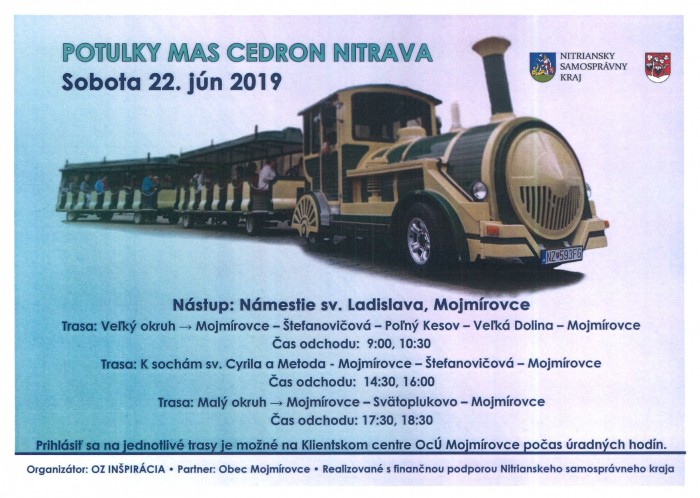 POTULKY MAS CEDRON NITRAVA
Sobota 22. jún 2019

NITRIANSKY
SAMOSPRÁVNY
KRAJ

NZ 593FG

Nástup: Námestie sv. Ladislava, Mojmírovce

Trasa: Veľký okruh → Mojmírovce – Štefanovičová – Poľný Kesov – Veľká Dolina – Mojmírovce
Čas odchodu: 9:00, 10:30

Trasa: K sochám sv. Cyrila a Metoda - Mojmírovce – Štefanovičová – Mojmírovce
Čas odchodu: 14:30, 16:00

Trasa: Malý okruh → Mojmírovce – Svätoplukovo – Mojmírovce
Čas odchodu: 17:30, 18:30

Prihlásiť sa na jednotlivé trasy je možné na Klientskom centre OcÚ Mojmírovce počas úradných hodín.

Organizátor: OZ INŠPIRÁCIA • Partner: Obec Mojmírovce • Realizované s finančnou podporou Nitrianskeho samosprávneho kraja